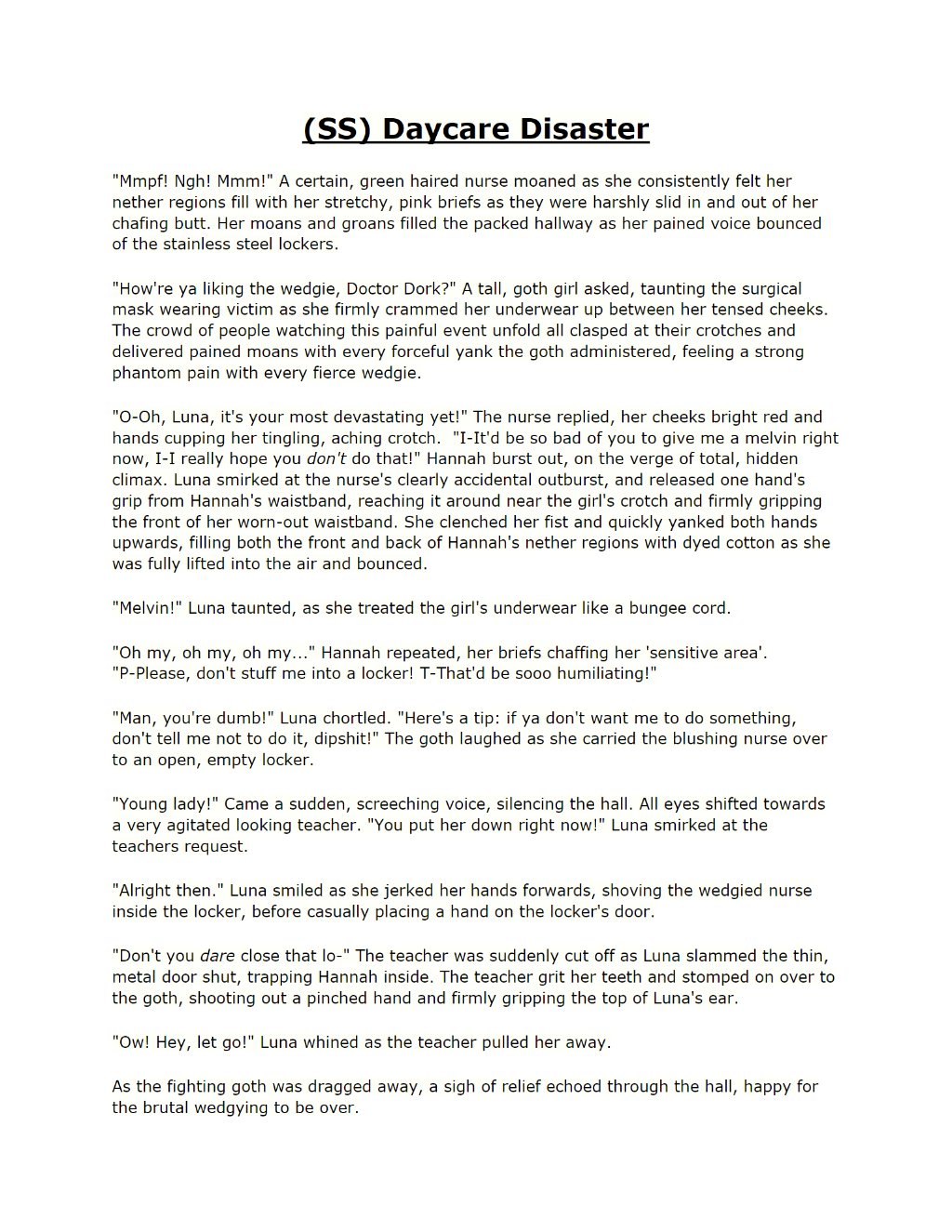 (SS) Daycare Disaster

"Mmpf! Ngh! Mmm!" A certain, green haired nurse moaned as she consistently felt her nether regions fill with her stretchy, pink briefs as they were harshly slid in and out of her chafing butt. Her moans and groans filled the packed hallway as her pained voice bounced of the stainless steel lockers.

"How're ya liking the wedgie, Doctor Dork?" A tall, goth girl asked, taunting the surgical mask wearing victim as she firmly crammed her underwear up between her tensed cheeks. The crowd of people watching this painful event unfold all clasped at their crotches and delivered pained moans with every forceful yank the goth administered, feeling a strong phantom pain with every fierce wedgie.

"O-Oh, Luna, it's your most devastating yet!" The nurse replied, her cheeks bright red and hands cupping her tingling, aching crotch. "I-It'd be so bad of you to give me a melvin right now, I-I really hope you don't do that!" Hannah burst out, on the verge of total, hidden climax. Luna smirked at the nurse's clearly accidental outburst, and released one hand's grip from Hannah's waistband, reaching it around near the girl's crotch and firmly gripping the front of her worn-out waistband. She clenched her fist and quickly yanked both hands upwards, filling both the front and back of Hannah's nether regions with dyed cotton as she was fully lifted into the air and bounced.

"Melvin!" Luna taunted, as she treated the girl's underwear like a bungee cord.

"Oh my, oh my, oh my..." Hannah repeated, her briefs chaffing her 'sensitive area'. "P-Please, don't stuff me into a locker! T-That'd be sooo humiliating!"

"Man, you're dumb!" Luna chortled. "Here's a tip: if ya don't want me to do something, don't tell me not to do it, dipshit!" The goth laughed as she carried the blushing nurse over to an open, empty locker.

"Young lady!" Came a sudden, screeching voice, silencing the hall. All eyes shifted towards a very agitated looking teacher. "You put her down right now!" Luna smirked at the teachers request.

"Alright then." Luna smiled as she jerked her hands forwards, shoving the wedgied nurse inside the locker, before casually placing a hand on the locker's door.

"Don't you dare close that lo-" The teacher was suddenly cut off as Luna slammed the thin, metal door shut, trapping Hannah inside. The teacher grit her teeth and stomped on over to the goth, shooting out a pinched hand and firmly gripping the top of Luna's ear.

"Ow! Hey, let go!" Luna whined as the teacher pulled her away.

As the fighting goth was dragged away, a sigh of relief echoed through the hall, happy for the brutal wedgying to be over.